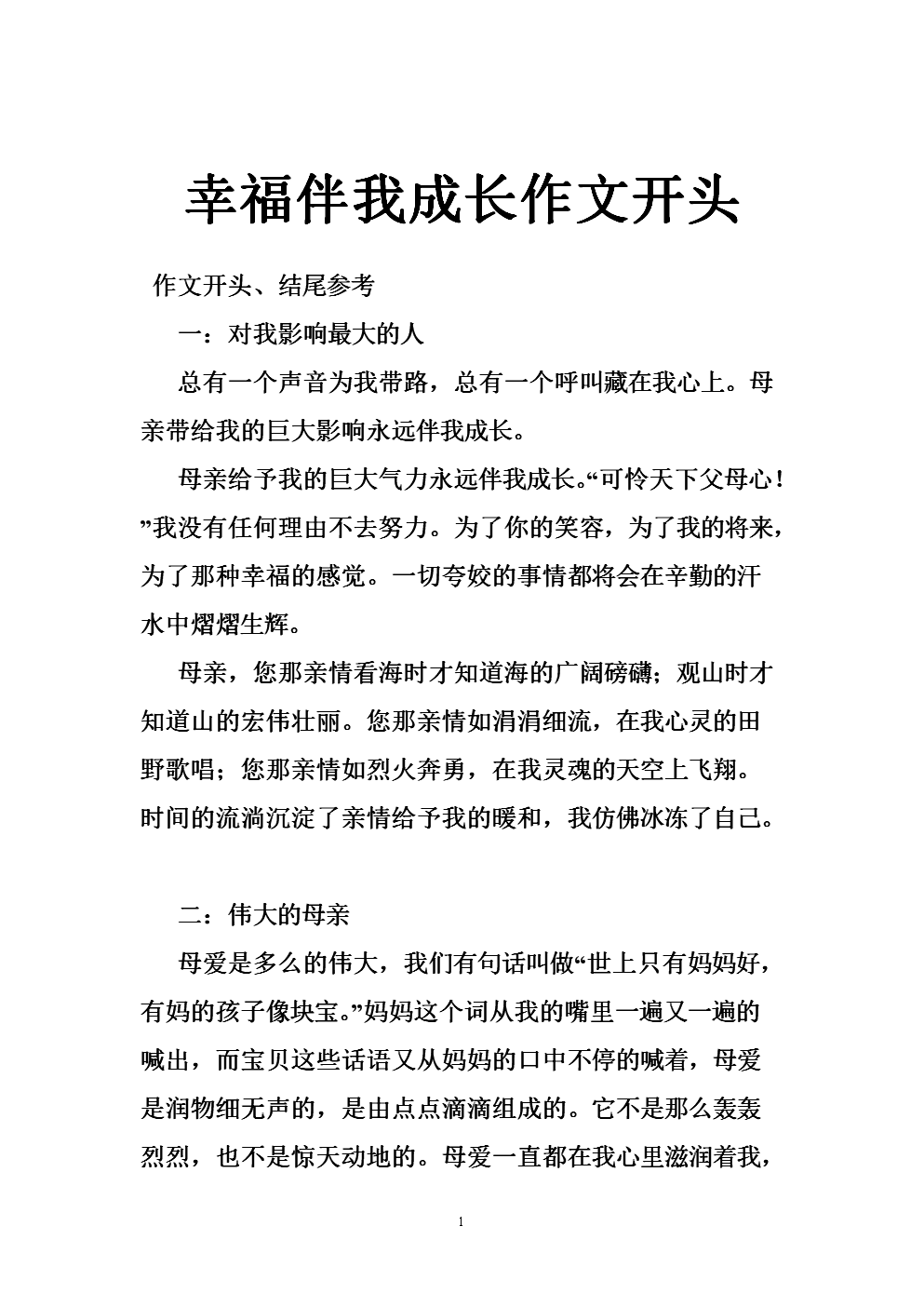 幸福伴我成长作文开头

作文开头、结尾参考

一：对我影响最大的人

总有一个声音为我带路，总有一个呼叫藏在我心上。母亲带给我的巨大影响永远伴我成长。

母亲给予我的巨大气力永远伴我成长。“可怜天下父母心！”我没有任何理由不去努力。为了你的笑容，为了我的将来，为了那种幸福的感觉。一切夸姣的事情都将会在辛勤的汗水中熠熠生辉。

母亲，您那亲情看海时才知道海的广阔磅礴；观山时才知道山的宏伟壮丽。您那亲情如涓涓细流，在我心灵的田野歌唱；您那亲情如烈火奔勇，在我灵魂的天空上飞翔。时间的流淌沉淀了亲情给予我的暖和，我仿佛冰冻了自己。

二：伟大的母亲

母爱是多么的伟大，我们有句话叫做“世上只有妈妈好，有妈的孩子像块宝。”妈妈这个词从我的嘴里一遍又一遍的喊出，而宝贝这些话语又从妈妈的口中不停的喊着，母爱是润物细无声的，是由点点滴滴组成的。它不是那么轰轰烈烈，也不是惊天动地的。母爱一直都在我心里滋润着我，

1